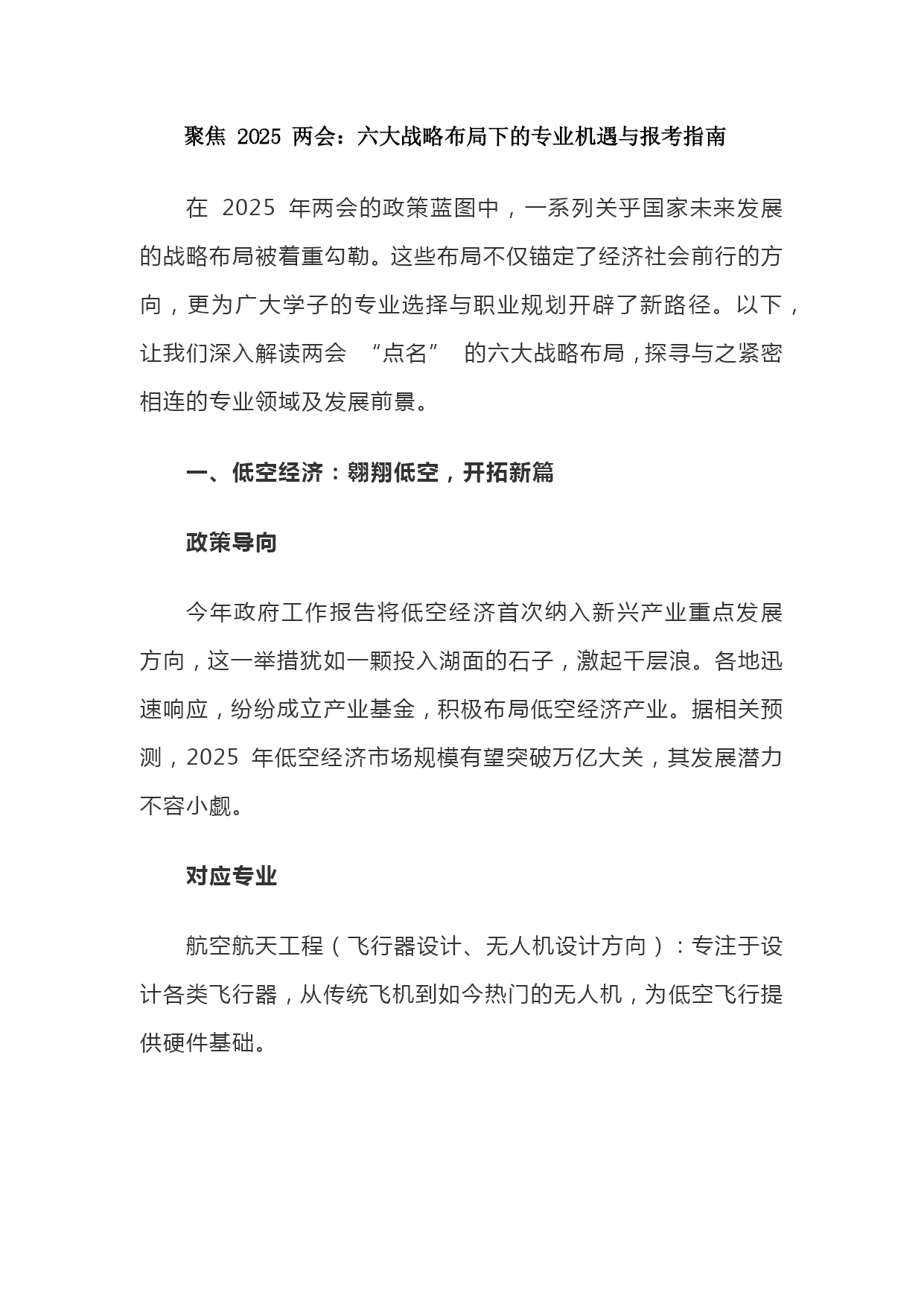 聚焦 2025 两会：六大战略布局下的专业机遇与报考指南

在 2025 年两会的政策蓝图中，一系列关乎国家未来发展的战略布局被着重勾勒。这些布局不仅锚定了经济社会前行的方向，更为广大学子的专业选择与职业规划开辟了新路径。以下，让我们深入解读两会 “点名” 的六大战略布局，探寻与之紧密相连的专业领域及发展前景。

一、低空经济：翱翔低空，开拓新篇

政策导向

今年政府工作报告将低空经济首次纳入新兴产业重点发展方向，这一举措犹如一颗投入湖面的石子，激起千层浪。各地迅速响应，纷纷成立产业基金，积极布局低空经济产业。据相关预测，2025 年低空经济市场规模有望突破万亿大关，其发展潜力不容小觑。

对应专业

航空航天工程（飞行器设计、无人机设计方向）：专注于设计各类飞行器，从传统飞机到如今热门的无人机，为低空飞行提供硬件基础。